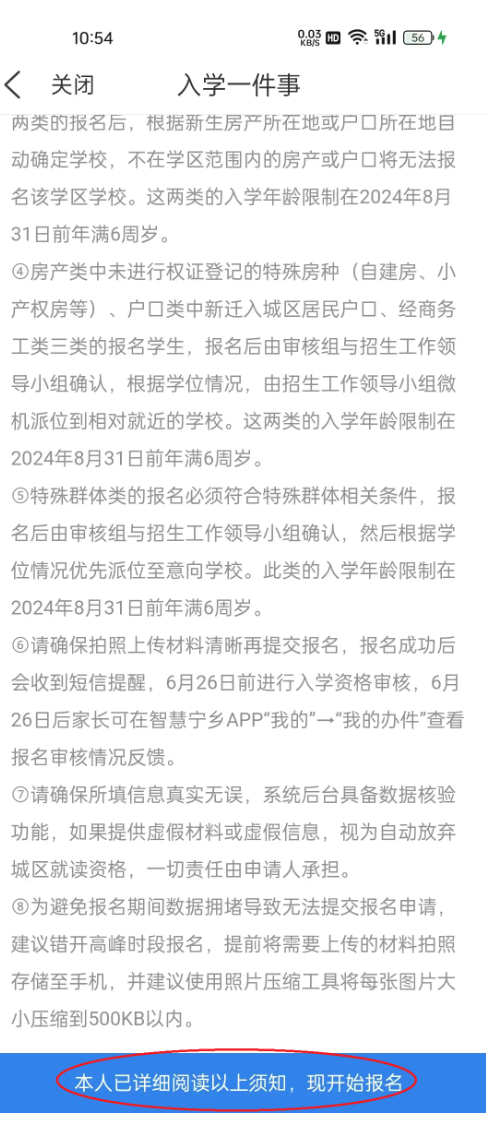 10:54 0.03 KB/S HD 5G 56

关闭 入学一件事

两类的报名后，根据新生房产所在地或户口所在地自动确定学校，不在学区范围内的房产或户口将无法报名该学区学校。这两类的入学年龄限制在2024年8月31日前年满6周岁。

④房产类中未进行权证登记的特殊房种（自建房、小产权房等）、户口类中新迁入城区居民户口、经商务工类三类的报名学生，报名后由审核组与招生工作领导小组确认，根据学位情况，由招生工作领导小组微机派位到相对就近的学校。这两类的入学年龄限制在2024年8月31日前年满6周岁。

⑤特殊群体类的报名必须符合特殊群体相关条件，报名后由审核组与招生工作领导小组确认，然后根据学位情况优先派位至意向学校。此类的入学年龄限制在2024年8月31日前年满6周岁。

⑥请确保拍照上传材料清晰再提交报名，报名成功后会收到短信提醒，6月26日前进行入学资格审核，6月26日后家长可在智慧宁乡APP“我的”→“我的办件”查看报名审核情况反馈。

⑦请确保所填信息真实无误，系统后台具备数据核验功能，如果提供虚假材料或虚假信息，视为自动放弃城区就读资格，一切责任由申请人承担。

⑧为避免报名期间数据拥堵导致无法提交报名申请，建议错开高峰时段报名，提前将需要上传的材料拍照存储至手机，并建议使用照片压缩工具将每张图片大小压缩到500KB以内。

本人已详细阅读以上须知，现开始报名